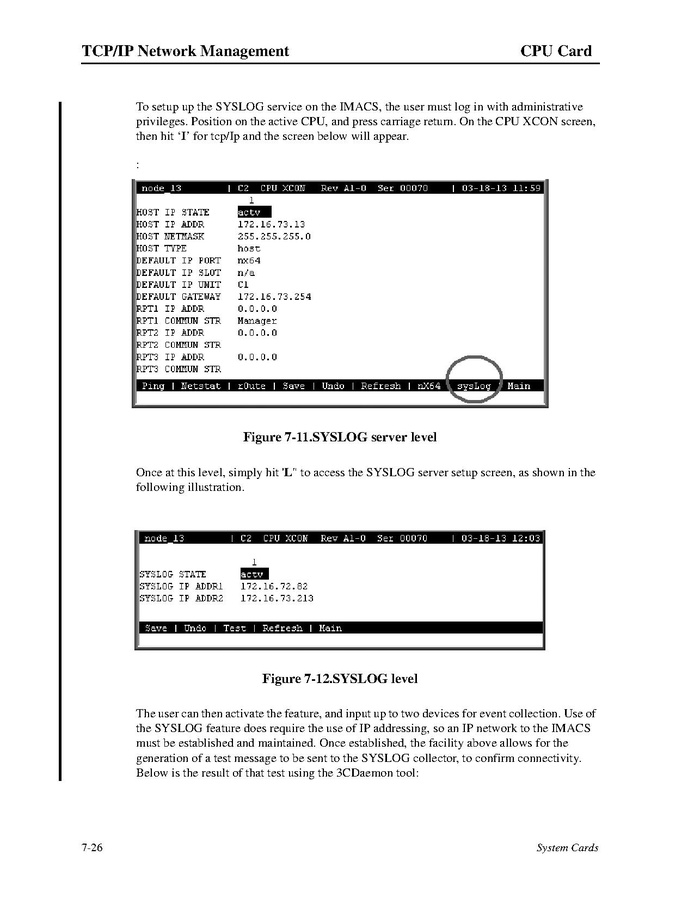 TCP/IP Network Management CPU Card

To setup up the SYSLOG service on the IMACS, the user must log in with administrative privileges. Position on the active CPU, and press carriage return. On the CPU XCON screen, then hit 'I' for tcp/Ip and the screen below will appear.

:

node_13 | C2 CPU XCON Rev A1-0 Ser 00070 | 03-18-13 11:59
1
HOST IP STATE actv
HOST IP ADDR 172.16.73.13
HOST NETMASK 255.255.255.0
HOST TYPE host
DEFAULT IP PORT nx64
DEFAULT IP SLOT n/a
DEFAULT IP UNIT C1
DEFAULT GATEWAY 172.16.73.254
RPT1 IP ADDR 0.0.0.0
RPT1 COMMUN STR Manager
RPT2 IP ADDR 0.0.0.0
RPT2 COMMUN STR
RPT3 IP ADDR 0.0.0.0
RPT3 COMMUN STR
Ping | Netstat | rOute | Save | Undo | Refresh | nX64 | sysLog | Main

Figure 7-11.SYSLOG server level

Once at this level, simply hit 'L" to access the SYSLOG server setup screen, as shown in the following illustration.

node_13 | C2 CPU XCON Rev A1-0 Ser 00070 | 03-18-13 12:03
1
SYSLOG STATE actv
SYSLOG IP ADDR1 172.16.72.82
SYSLOG IP ADDR2 172.16.73.213
Save | Undo | Test | Refresh | Main

Figure 7-12.SYSLOG level

The user can then activate the feature, and input up to two devices for event collection. Use of the SYSLOG feature does require the use of IP addressing, so an IP network to the IMACS must be established and maintained. Once established, the facility above allows for the generation of a test message to be sent to the SYSLOG collector, to confirm connectivity. Below is the result of that test using the 3CDaemon tool:

7-26 System Cards